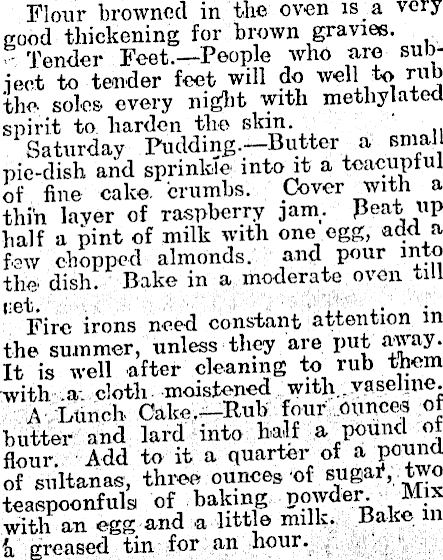 Flour browned in the oven is a very good thickening for brown gravies.

Tender Feet.—People who are subject to tender feet will do well to rub the soles every night with methylated spirit to harden the skin.

Saturday Pudding.—Butter a small pie-dish and sprinkle into it a teacupful of fine cake crumbs. Cover with a thin layer of raspberry jam. Beat up half a pint of milk with one egg, add a few chopped almonds. and pour into the dish. Bake in a moderate oven till set.

Fire irons need constant attention in the summer, unless they are put away. It is well after cleaning to rub them with a cloth moistened with vaseline.

A Lunch Cake.—Rub four ounces of butter and lard into half a pound of flour. Add to it a quarter of a pound of sultanas, three ounces of sugar, two teaspoonfuls of baking powder. Mix with an egg and a little milk. Bake in a greased tin for an hour.